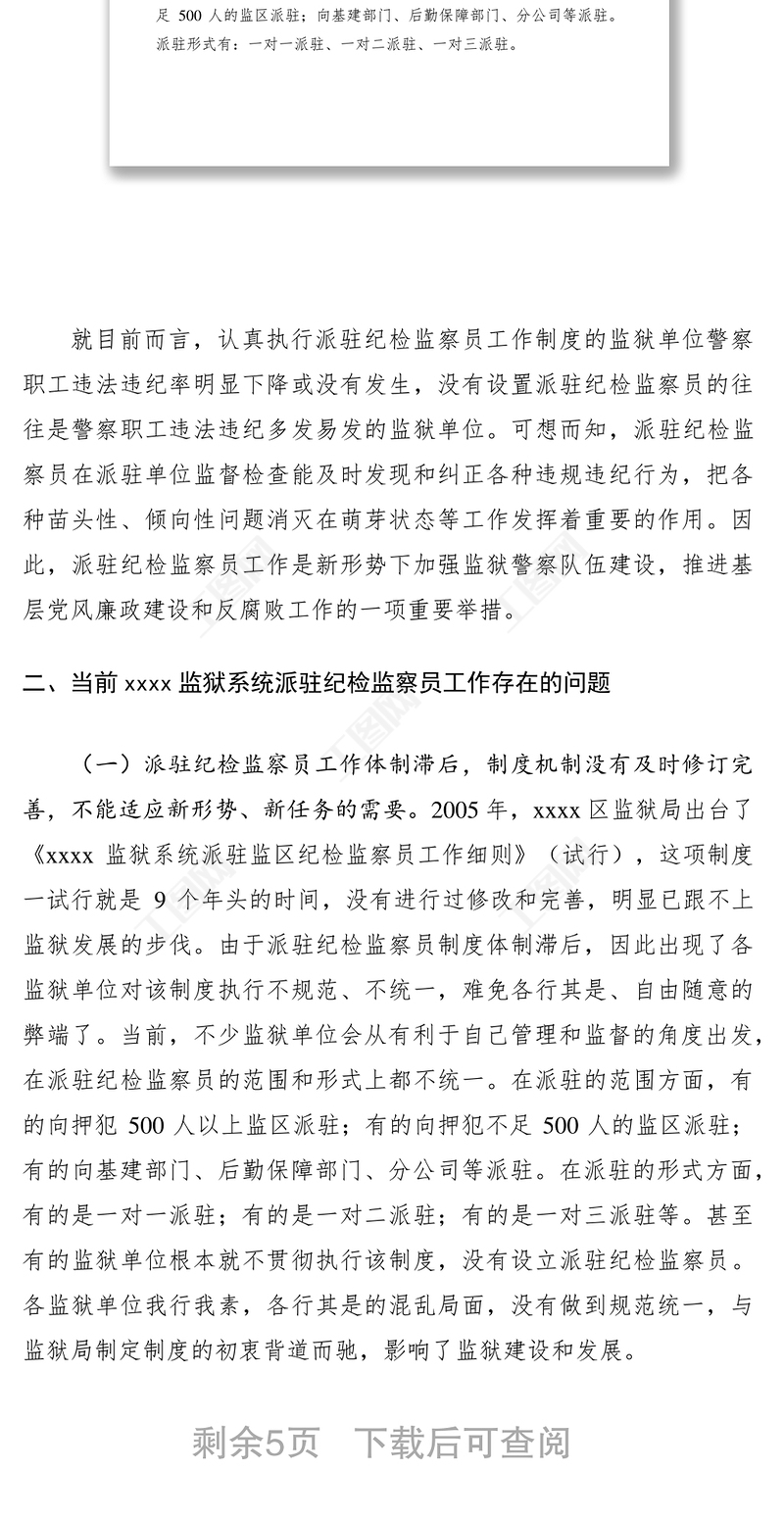 足 500 人的监区派驻；向基建部门、后勤保障部门、分公司等派驻。

派驻形式有：一对一派驻、一对二派驻、一对三派驻。

就目前而言，认真执行派驻纪检监察员工作制度的监狱单位警察职工违法违纪率明显下降或没有发生，没有设置派驻纪检监察员的往往是警察职工违法违纪多发易发的监狱单位。可想而知，派驻纪检监察员在派驻单位监督检查能及时发现和纠正各种违规违纪行为，把各种苗头性、倾向性问题消灭在萌芽状态等工作发挥着重要的作用。因此，派驻纪检监察员工作是新形势下加强监狱警察队伍建设，推进基层党风廉政建设和反腐败工作的一项重要举措。

二、当前 xxxx 监狱系统派驻纪检监察员工作存在的问题

（一）派驻纪检监察员工作体制滞后，制度机制没有及时修订完善，不能适应新形势、新任务的需要。2005 年，xxxx 区监狱局出台了《xxxx 监狱系统派驻监区纪检监察员工作细则》（试行），这项制度一试行就是 9 个年头的时间，没有进行过修改和完善，明显已跟不上监狱发展的步伐。由于派驻纪检监察员制度体制滞后，因此出现了各监狱单位对该制度执行不规范、不统一，难免各行其是、自由随意的弊端了。当前，不少监狱单位会从有利于自己管理和监督的角度出发，在派驻纪检监察员的范围和形式上都不统一。在派驻的范围方面，有的向押犯 500 人以上监区派驻；有的向押犯不足 500 人的监区派驻；有的向基建部门、后勤保障部门、分公司等派驻。在派驻的形式方面，有的是一对一派驻；有的是一对二派驻；有的是一对三派驻等。甚至有的监狱单位根本就不贯彻执行该制度，没有设立派驻纪检监察员。各监狱单位我行我素，各行其是的混乱局面，没有做到规范统一，与监狱局制定制度的初衷背道而驰，影响了监狱建设和发展。

剩余5页　下载后可查阅